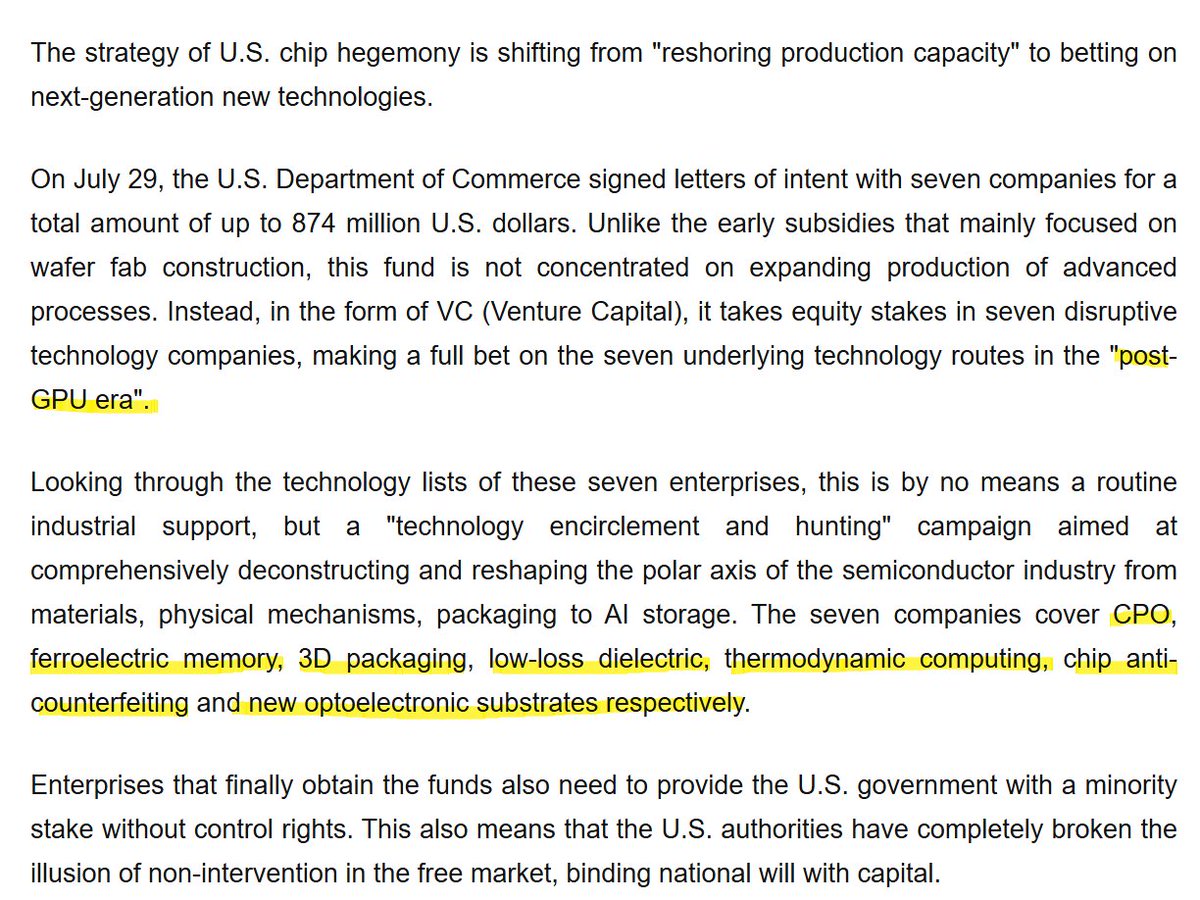 The strategy of U.S. chip hegemony is shifting from "reshoring production capacity" to betting on next-generation new technologies.

On July 29, the U.S. Department of Commerce signed letters of intent with seven companies for a total amount of up to 874 million U.S. dollars. Unlike the early subsidies that mainly focused on wafer fab construction, this fund is not concentrated on expanding production of advanced processes. Instead, in the form of VC (Venture Capital), it takes equity stakes in seven disruptive technology companies, making a full bet on the seven underlying technology routes in the "post-GPU era".

Looking through the technology lists of these seven enterprises, this is by no means a routine industrial support, but a "technology encirclement and hunting" campaign aimed at comprehensively deconstructing and reshaping the polar axis of the semiconductor industry from materials, physical mechanisms, packaging to AI storage. The seven companies cover CPO, ferroelectric memory, 3D packaging, low-loss dielectric, thermodynamic computing, chip anti-counterfeiting and new optoelectronic substrates respectively.

Enterprises that finally obtain the funds also need to provide the U.S. government with a minority stake without control rights. This also means that the U.S. authorities have completely broken the illusion of non-intervention in the free market, binding national will with capital.